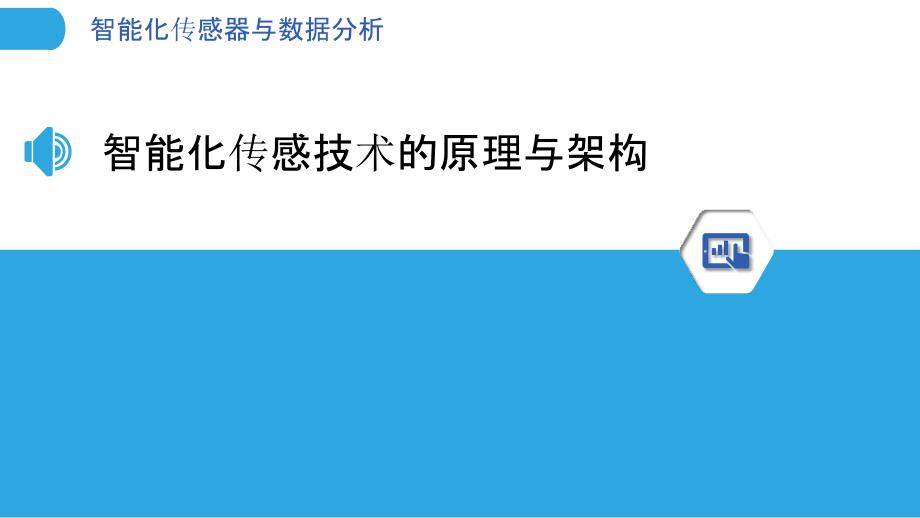 智能化传感器与数据分析

智能化传感技术的原理与架构